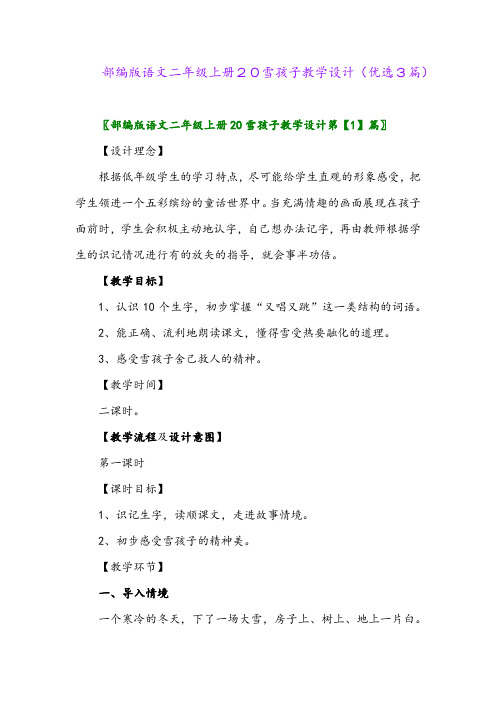 部编版语文二年级上册２０雪孩子教学设计（优选３篇）

〖部编版语文二年级上册20雪孩子教学设计第【1】篇〗

【设计理念】

根据低年级学生的学习特点，尽可能给学生直观的形象感受，把学生领进一个五彩缤纷的童话世界中。当充满情趣的画面展现在孩子面前时，学生会积极主动地认字，自己想办法记字，再由教师根据学生的识记情况进行有的放矢的指导，就会事半功倍。

【教学目标】

1、认识10个生字，初步掌握“又唱又跳”这一类结构的词语。

2、能正确、流利地朗读课文，懂得雪受热要融化的道理。

3、感受雪孩子舍己救人的精神。

【教学时间】

二课时。

【教学流程及设计意图】

第一课时

【课时目标】

1、识记生字，读顺课文，走进故事情境。

2、初步感受雪孩子的精神美。

【教学环节】

一、导入情境

一个寒冷的冬天，下了一场大雪，房子上、树上、地上一片白。